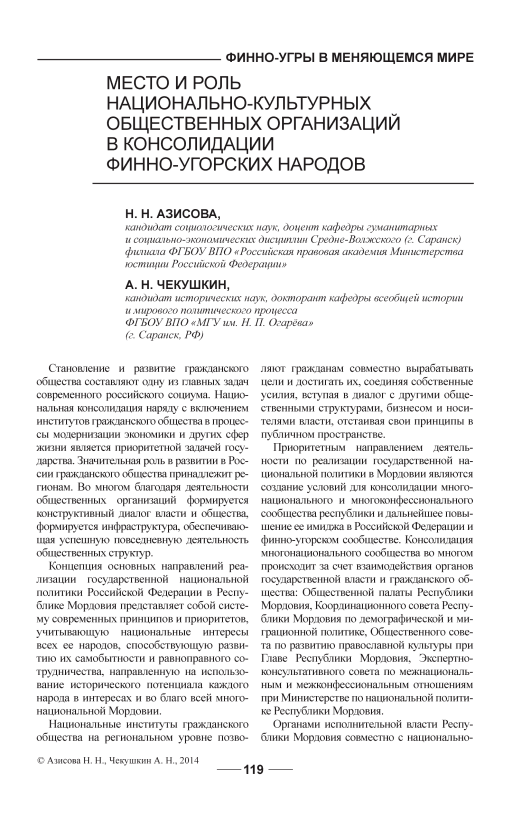 ФИННО-УГРЫ В МЕНЯЮЩЕМСЯ МИРЕ

МЕСТО И РОЛЬ НАЦИОНАЛЬНО-КУЛЬТУРНЫХ ОБЩЕСТВЕННЫХ ОРГАНИЗАЦИЙ В КОНСОЛИДАЦИИ ФИННО-УГОРСКИХ НАРОДОВ

Н. Н. АЗИСОВА,
кандидат социологических наук, доцент кафедры гуманитарных и социально-экономических дисциплин Средне-Волжского (г. Саранск) филиала ФГБОУ ВПО «Российская правовая академия Министерства юстиции Российской Федерации»

А. Н. ЧЕКУШКИН,
кандидат исторических наук, докторант кафедры всеобщей истории и мирового политического процесса ФГБОУ ВПО «МГУ им. Н. П. Огарёва» (г. Саранск, РФ)

Становление и развитие гражданского общества составляют одну из главных задач современного российского социума. Национальная консолидация наряду с включением институтов гражданского общества в процессы модернизации экономики и других сфер жизни является приоритетной задачей государства. Значительная роль в развитии в России гражданского общества принадлежит регионам. Во многом благодаря деятельности общественных организаций формируется конструктивный диалог власти и общества, формируется инфраструктура, обеспечивающая успешную повседневную деятельность общественных структур.

Концепция основных направлений реализации государственной национальной политики Российской Федерации в Республике Мордовия представляет собой систему современных принципов и приоритетов, учитывающую национальные интересы всех ее народов, способствующую развитию их самобытности и равноправного сотрудничества, направленную на использование исторического потенциала каждого народа в интересах и во благо всей многонациональной Мордовии.

Национальные институты гражданского общества на региональном уровне позволяют гражданам совместно вырабатывать цели и достигать их, соединяя собственные усилия, вступая в диалог с другими общественными структурами, бизнесом и носителями власти, отстаивая свои принципы в публичном пространстве.

Приоритетным направлением деятельности по реализации государственной национальной политики в Мордовии являются создание условий для консолидации многонационального и многоконфессионального сообщества республики и дальнейшее повышение ее имиджа в Российской Федерации и финно-угорском сообществе. Консолидация многонационального сообщества во многом происходит за счет взаимодействия органов государственной власти и гражданского общества: Общественной палаты Республики Мордовия, Координационного совета Республики Мордовия по демографической и миграционной политике, Общественного совета по развитию православной культуры при Главе Республики Мордовия, Экспертно-консультативного совета по межнациональным и межконфессиональным отношениям при Министерстве по национальной политике Республики Мордовия.

Органами исполнительной власти Республики Мордовия совместно с национально-

© Азисова Н. Н., Чекушкин А. Н., 2014

119